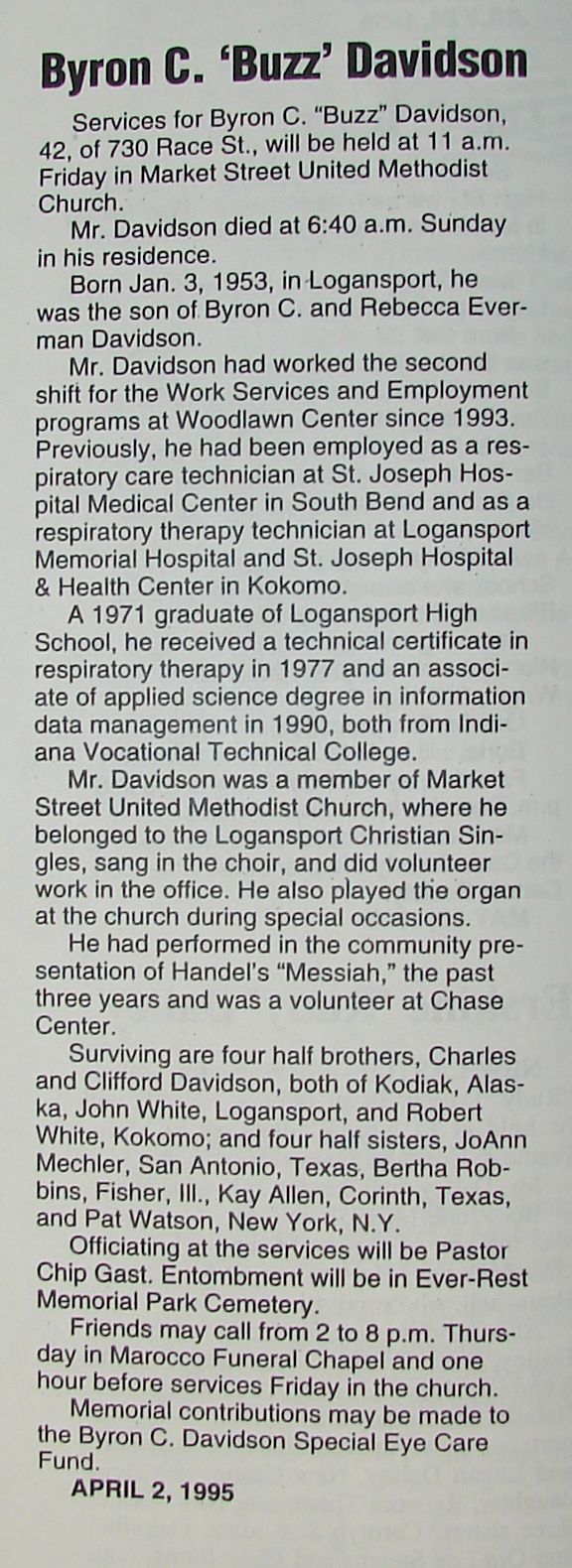 Byron C. 'Buzz' Davidson

Services for Byron C. "Buzz" Davidson, 42, of 730 Race St., will be held at 11 a.m. Friday in Market Street United Methodist Church.

Mr. Davidson died at 6:40 a.m. Sunday in his residence.

Born Jan. 3, 1953, in Logansport, he was the son of Byron C. and Rebecca Everman Davidson.

Mr. Davidson had worked the second shift for the Work Services and Employment programs at Woodlawn Center since 1993. Previously, he had been employed as a respiratory care technician at St. Joseph Hospital Medical Center in South Bend and as a respiratory therapy technician at Logansport Memorial Hospital and St. Joseph Hospital & Health Center in Kokomo.

A 1971 graduate of Logansport High School, he received a technical certificate in respiratory therapy in 1977 and an associate of applied science degree in information data management in 1990, both from Indiana Vocational Technical College.

Mr. Davidson was a member of Market Street United Methodist Church, where he belonged to the Logansport Christian Singles, sang in the choir, and did volunteer work in the office. He also played the organ at the church during special occasions.

He had performed in the community presentation of Handel's "Messiah," the past three years and was a volunteer at Chase Center.

Surviving are four half brothers, Charles and Clifford Davidson, both of Kodiak, Alaska, John White, Logansport, and Robert White, Kokomo; and four half sisters, JoAnn Mechler, San Antonio, Texas, Bertha Robbins, Fisher, Ill., Kay Allen, Corinth, Texas, and Pat Watson, New York, N.Y.

Officiating at the services will be Pastor Chip Gast. Entombment will be in Ever-Rest Memorial Park Cemetery.

Friends may call from 2 to 8 p.m. Thursday in Marocco Funeral Chapel and one hour before services Friday in the church.

Memorial contributions may be made to the Byron C. Davidson Special Eye Care Fund.

APRIL 2, 1995